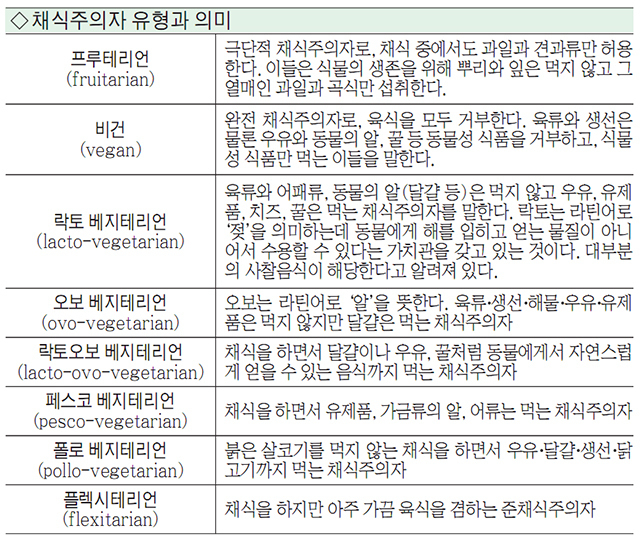 ◇채식주의자 유형과 의미

| | |
|---|---|
| 프루테리언 (fruitarian) | 극단적 채식주의자로, 채식 중에서도 과일과 견과류만 허용한다. 이들은 식물의 생존을 위해 뿌리와 잎은 먹지 않고 그 열매인 과일과 곡식만 섭취한다. |
| 비건 (vegan) | 완전 채식주의자로, 육식을 모두 거부한다. 육류와 생선은 물론 우유와 동물의 알, 꿀 등 동물성 식품을 거부하고, 식물성 식품만 먹는 이들을 말한다. |
| 락토 베지테리언 (lacto-vegetarian) | 육류와 어패류, 동물의 알(달걀 등)은 먹지 않고 우유, 유제품, 치즈, 꿀은 먹는 채식주의자를 말한다. 락토는 라틴어로 '젖'을 의미하는데 동물에게 해를 입히고 얻는 물질이 아니어서 수용할 수 있다는 가치관을 갖고 있는 것이다. 대부분의 사찰음식이 해당한다고 알려져 있다. |
| 오보 베지테리언 (ovo-vegetarian) | 오보는 라틴어로 '알'을 뜻한다. 육류·생선·해물·우유·유제품은 먹지 않지만 달걀은 먹는 채식주의자 |
| 락토오보 베지테리언 (lacto-ovo-vegetarian) | 채식을 하면서 달걀이나 우유, 꿀처럼 동물에게서 자연스럽게 얻을 수 있는 음식까지 먹는 채식주의자 |
| 페스코 베지테리언 (pesco-vegetarian) | 채식을 하면서 유제품, 가금류의 알, 어류는 먹는 채식주의자 |
| 폴로 베지테리언 (pollo-vegetarian) | 붉은 살코기를 먹지 않는 채식을 하면서 우유·달걀·생선·닭고기까지 먹는 채식주의자 |
| 플렉시테리언 (flexitarian) | 채식을 하지만 아주 가끔 육식을 겸하는 준채식주의자 |